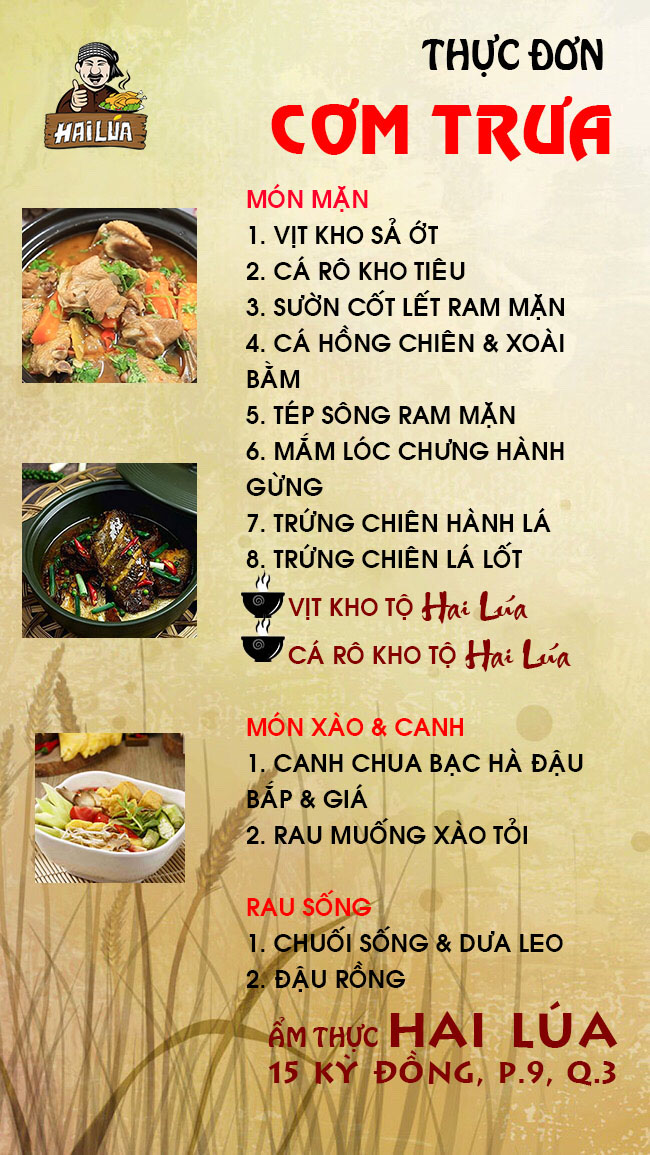 HAI LÚA

THỰC ĐƠN

CƠM TRƯA

MÓN MẶN

1. VỊT KHO SẢ ỚT
2. CÁ RÔ KHO TIÊU
3. SƯỜN CỐT LẾT RAM MẶN
4. CÁ HỒNG CHIÊN & XOÀI BẰM
5. TÉP SÔNG RAM MẶN
6. MẮM LÓC CHƯNG HÀNH GỪNG
7. TRỨNG CHIÊN HÀNH LÁ
8. TRỨNG CHIÊN LÁ LỐT

VỊT KHO TỘ Hai Lúa
CÁ RÔ KHO TỘ Hai Lúa

MÓN XÀO & CANH

1. CANH CHUA BẠC HÀ ĐẬU BẮP & GIÁ
2. RAU MUỐNG XÀO TỎI

RAU SỐNG

1. CHUỐI SỐNG & DƯA LEO
2. ĐẬU RỒNG

ẨM THỰC HAI LÚA
15 KỲ ĐỒNG, P.9, Q.3